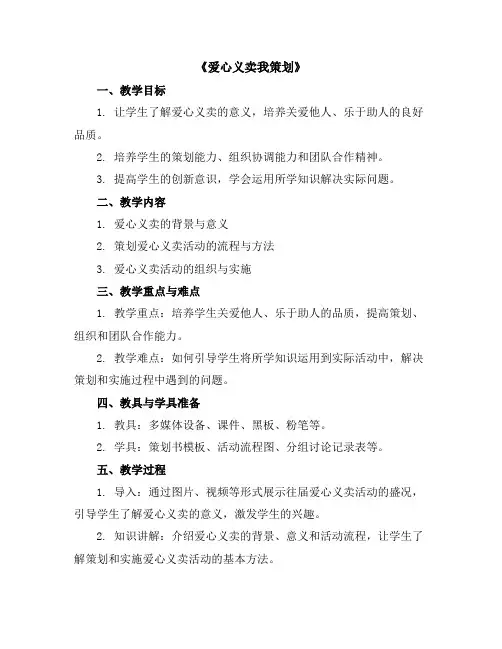 《爱心义卖我策划》

一、教学目标

1. 让学生了解爱心义卖的意义，培养关爱他人、乐于助人的良好品质。

2. 培养学生的策划能力、组织协调能力和团队合作精神。

3. 提高学生的创新意识，学会运用所学知识解决实际问题。

二、教学内容

1. 爱心义卖的背景与意义

2. 策划爱心义卖活动的流程与方法

3. 爱心义卖活动的组织与实施

三、教学重点与难点

1. 教学重点：培养学生关爱他人、乐于助人的品质，提高策划、组织和团队合作能力。

2. 教学难点：如何引导学生将所学知识运用到实际活动中，解决策划和实施过程中遇到的问题。

四、教具与学具准备

1. 教具：多媒体设备、课件、黑板、粉笔等。

2. 学具：策划书模板、活动流程图、分组讨论记录表等。

五、教学过程

1. 导入：通过图片、视频等形式展示往届爱心义卖活动的盛况，引导学生了解爱心义卖的意义，激发学生的兴趣。

2. 知识讲解：介绍爱心义卖的背景、意义和活动流程，让学生了解策划和实施爱心义卖活动的基本方法。